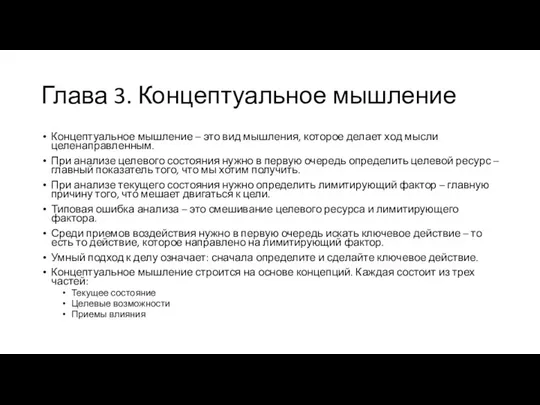 Глава 3. Концептуальное мышление

• Концептуальное мышление – это вид мышления, которое делает ход мысли целенаправленным.
• При анализе целевого состояния нужно в первую очередь определить целевой ресурс – главный показатель того, что мы хотим получить.
• При анализе текущего состояния нужно определить лимитирующий фактор – главную причину того, что мешает двигаться к цели.
• Типовая ошибка анализа – это смешивание целевого ресурса и лимитирующего фактора.
• Среди приемов воздействия нужно в первую очередь искать ключевое действие – то есть то действие, которое направлено на лимитирующий фактор.
• Умный подход к делу означает: сначала определите и сделайте ключевое действие.
• Концептуальное мышление строится на основе концепций. Каждая состоит из трех частей:
  • Текущее состояние
  • Целевые возможности
  • Приемы влияния